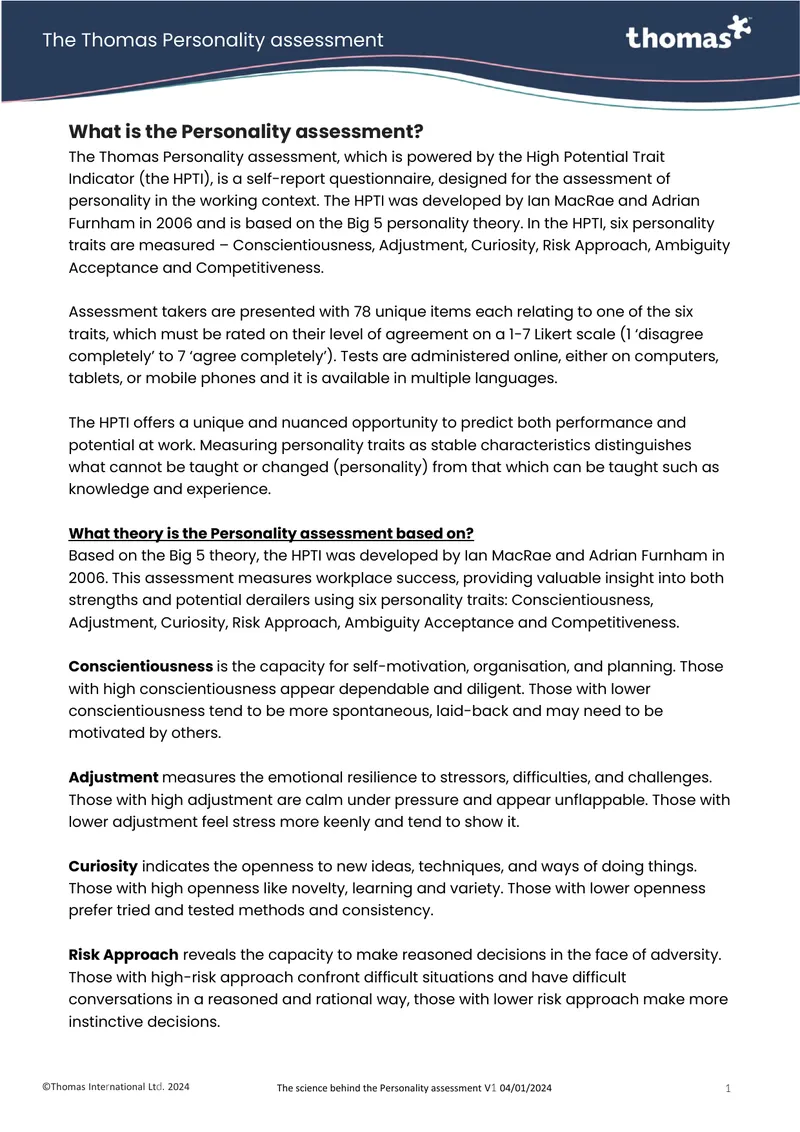 The Thomas Personality assessment

thomas

What is the Personality assessment?

The Thomas Personality assessment, which is powered by the High Potential Trait Indicator (the HPTI), is a self-report questionnaire, designed for the assessment of personality in the working context. The HPTI was developed by Ian MacRae and Adrian Furnham in 2006 and is based on the Big 5 personality theory. In the HPTI, six personality traits are measured – Conscientiousness, Adjustment, Curiosity, Risk Approach, Ambiguity Acceptance and Competitiveness.

Assessment takers are presented with 78 unique items each relating to one of the six traits, which must be rated on their level of agreement on a 1-7 Likert scale (1 'disagree completely' to 7 'agree completely'). Tests are administered online, either on computers, tablets, or mobile phones and it is available in multiple languages.

The HPTI offers a unique and nuanced opportunity to predict both performance and potential at work. Measuring personality traits as stable characteristics distinguishes what cannot be taught or changed (personality) from that which can be taught such as knowledge and experience.

What theory is the Personality assessment based on?

Based on the Big 5 theory, the HPTI was developed by Ian MacRae and Adrian Furnham in 2006. This assessment measures workplace success, providing valuable insight into both strengths and potential derailers using six personality traits: Conscientiousness, Adjustment, Curiosity, Risk Approach, Ambiguity Acceptance and Competitiveness.

Conscientiousness is the capacity for self-motivation, organisation, and planning. Those with high conscientiousness appear dependable and diligent. Those with lower conscientiousness tend to be more spontaneous, laid-back and may need to be motivated by others.

Adjustment measures the emotional resilience to stressors, difficulties, and challenges. Those with high adjustment are calm under pressure and appear unflappable. Those with lower adjustment feel stress more keenly and tend to show it.

Curiosity indicates the openness to new ideas, techniques, and ways of doing things. Those with high openness like novelty, learning and variety. Those with lower openness prefer tried and tested methods and consistency.

Risk Approach reveals the capacity to make reasoned decisions in the face of adversity. Those with high-risk approach confront difficult situations and have difficult conversations in a reasoned and rational way, those with lower risk approach make more instinctive decisions.

©Thomas International Ltd. 2024 The science behind the Personality assessment V1 04/01/2024 1